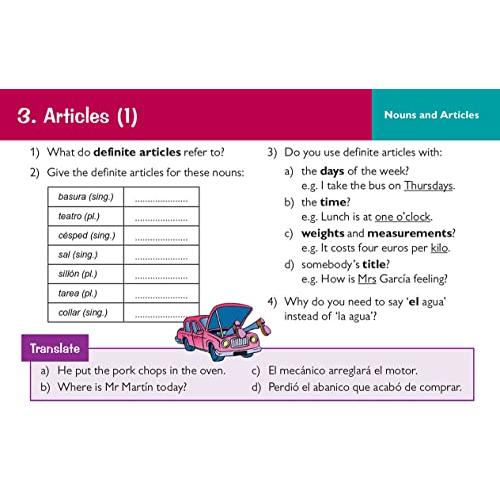 3. Articles (1)

Nouns and Articles

1) What do definite articles refer to?

2) Give the definite articles for these nouns:

| basura (sing.) | ____ |
|---|---|
| teatro (pl.) | ____ |
| césped (sing.) | ____ |
| sal (sing.) | ____ |
| sillón (pl.) | ____ |
| tarea (pl.) | ____ |
| collar (sing.) | ____ |

3) Do you use definite articles with:

a) the days of the week?
e.g. I take the bus on Thursdays.

b) the time?
e.g. Lunch is at one o'clock.

c) weights and measurements?
e.g. It costs four euros per kilo.

d) somebody's title?
e.g. How is Mrs García feeling?

4) Why do you need to say 'el agua' instead of 'la agua'?

Translate

a) He put the pork chops in the oven.

b) Where is Mr Martín today?

c) El mecánico arreglará el motor.

d) Perdió el abanico que acabó de comprar.